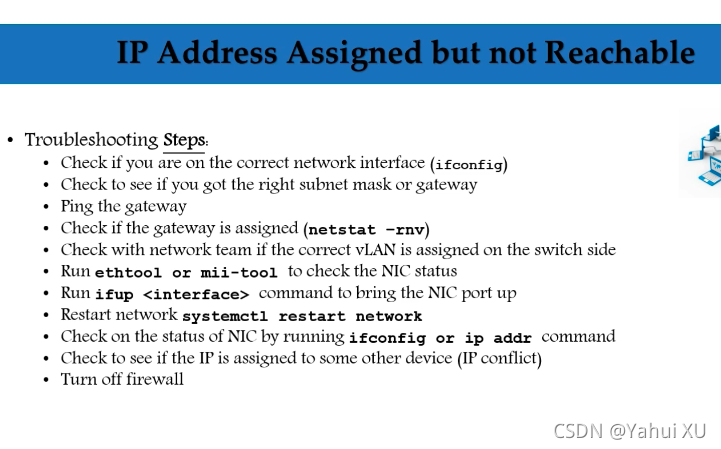 IP Address Assigned but not Reachable

• Troubleshooting Steps:
• Check if you are on the correct network interface (ifconfig)
• Check to see if you got the right subnet mask or gateway
• Ping the gateway
• Check if the gateway is assigned (netstat -rnv)
• Check with network team if the correct vLAN is assigned on the switch side
• Run ethtool or mii-tool to check the NIC status
• Run ifup <interface> command to bring the NIC port up
• Restart network systemctl restart network
• Check on the status of NIC by running ifconfig or ip addr command
• Check to see if the IP is assigned to some other device (IP conflict)
• Turn off firewall

CSDN @Yahui XU